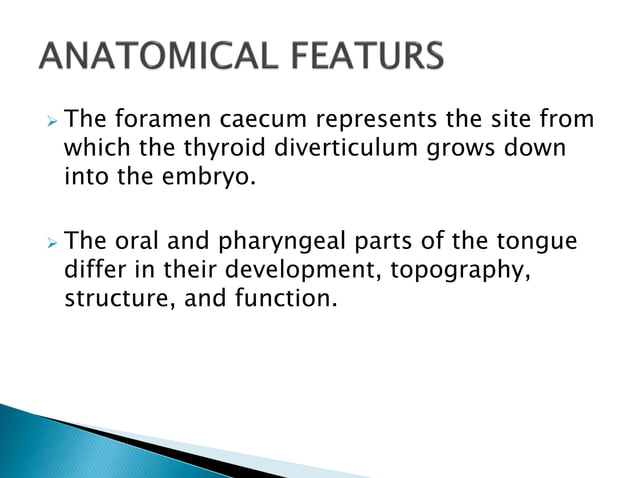 ANATOMICAL FEATURS

➢ The foramen caecum represents the site from which the thyroid diverticulum grows down into the embryo.

➢ The oral and pharyngeal parts of the tongue differ in their development, topography, structure, and function.